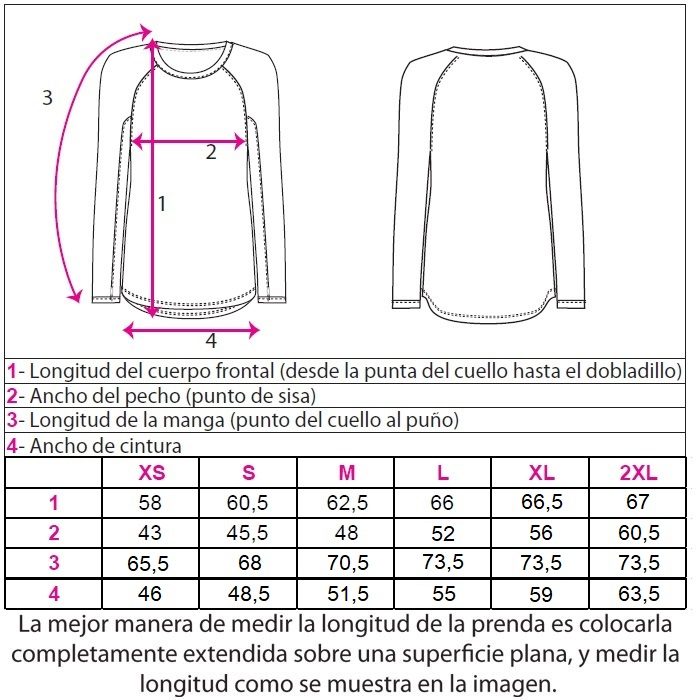 3

2

1

4

1- Longitud del cuerpo frontal (desde la punta del cuello hasta el dobladillo)

2- Ancho del pecho (punto de sisa)

3- Longitud de la manga (punto del cuello al puño)

4- Ancho de cintura

|  | XS | S | M | L | XL | 2XL |
|---|---|---|---|---|---|---|
| 1 | 58 | 60,5 | 62,5 | 66 | 66,5 | 67 |
| 2 | 43 | 45,5 | 48 | 52 | 56 | 60,5 |
| 3 | 65,5 | 68 | 70,5 | 73,5 | 73,5 | 73,5 |
| 4 | 46 | 48,5 | 51,5 | 55 | 59 | 63,5 |

La mejor manera de medir la longitud de la prenda es colocarla completamente extendida sobre una superficie plana, y medir la longitud como se muestra en la imagen.